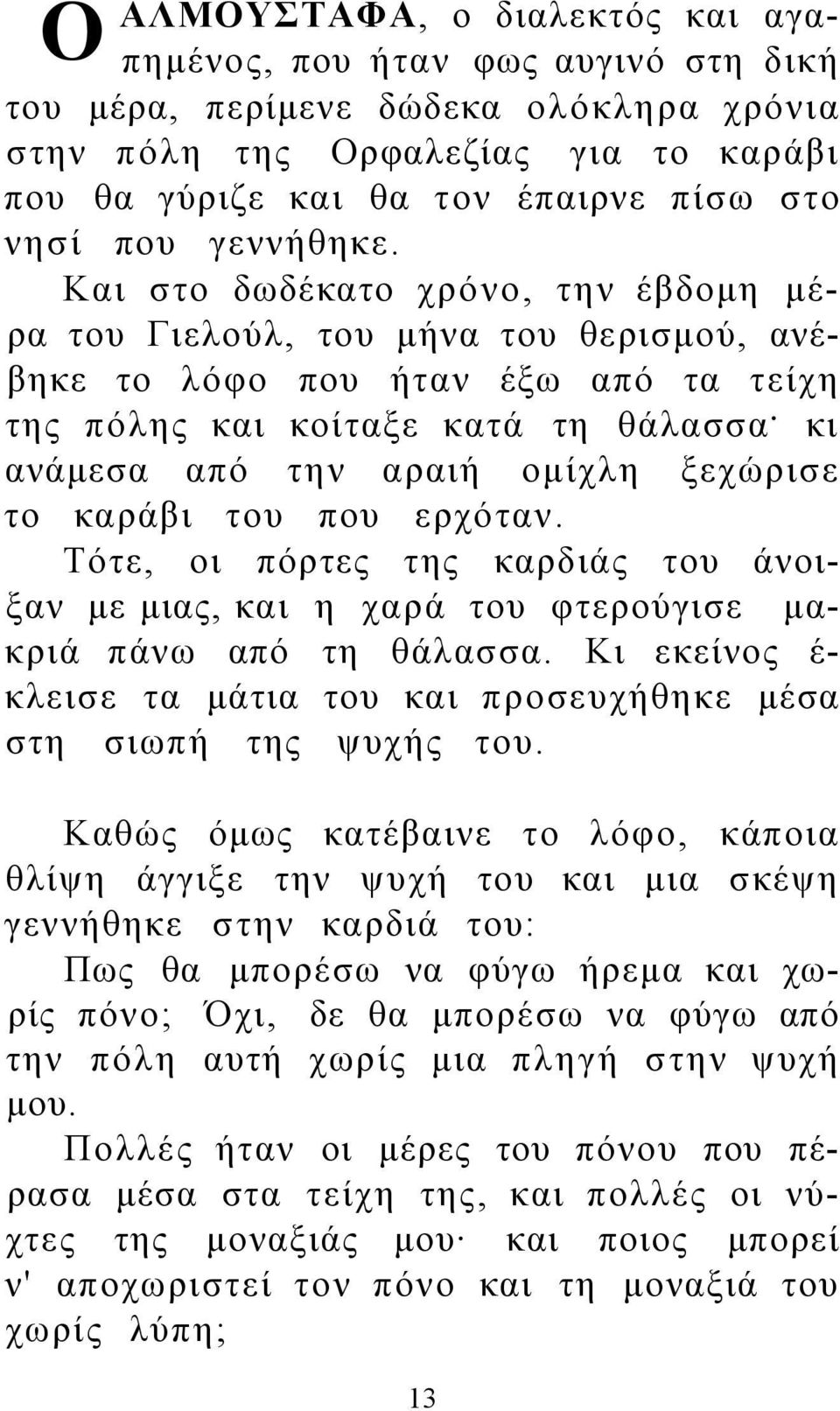 Ο ΑΛΜΟΥΣΤΑΦΑ, ο διαλεκτός και αγαπημένος, που ήταν φως αυγινό στη δική του μέρα, περίμενε δώδεκα ολόκληρα χρόνια στην πόλη της Ορφαλεζίας για το καράβι που θα γύριζε και θα τον έπαιρνε πίσω στο νησί που γεννήθηκε.

Και στο δωδέκατο χρόνο, την έβδομη μέρα του Γιελούλ, του μήνα του θερισμού, ανέβηκε το λόφο που ήταν έξω από τα τείχη της πόλης και κοίταξε κατά τη θάλασσα· κι ανάμεσα από την αραιή ομίχλη ξεχώρισε το καράβι του που ερχόταν.

Τότε, οι πόρτες της καρδιάς του άνοιξαν με μιας, και η χαρά του φτερούγισε μακριά πάνω από τη θάλασσα. Κι εκείνος έκλεισε τα μάτια του και προσευχήθηκε μέσα στη σιωπή της ψυχής του.

Καθώς όμως κατέβαινε το λόφο, κάποια θλίψη άγγιξε την ψυχή του και μια σκέψη γεννήθηκε στην καρδιά του:

Πως θα μπορέσω να φύγω ήρεμα και χωρίς πόνο; Όχι, δε θα μπορέσω να φύγω από την πόλη αυτή χωρίς μια πληγή στην ψυχή μου.

Πολλές ήταν οι μέρες του πόνου που πέρασα μέσα στα τείχη της, και πολλές οι νύχτες της μοναξιάς μου· και ποιος μπορεί ν' αποχωριστεί τον πόνο και τη μοναξιά του χωρίς λύπη;

13